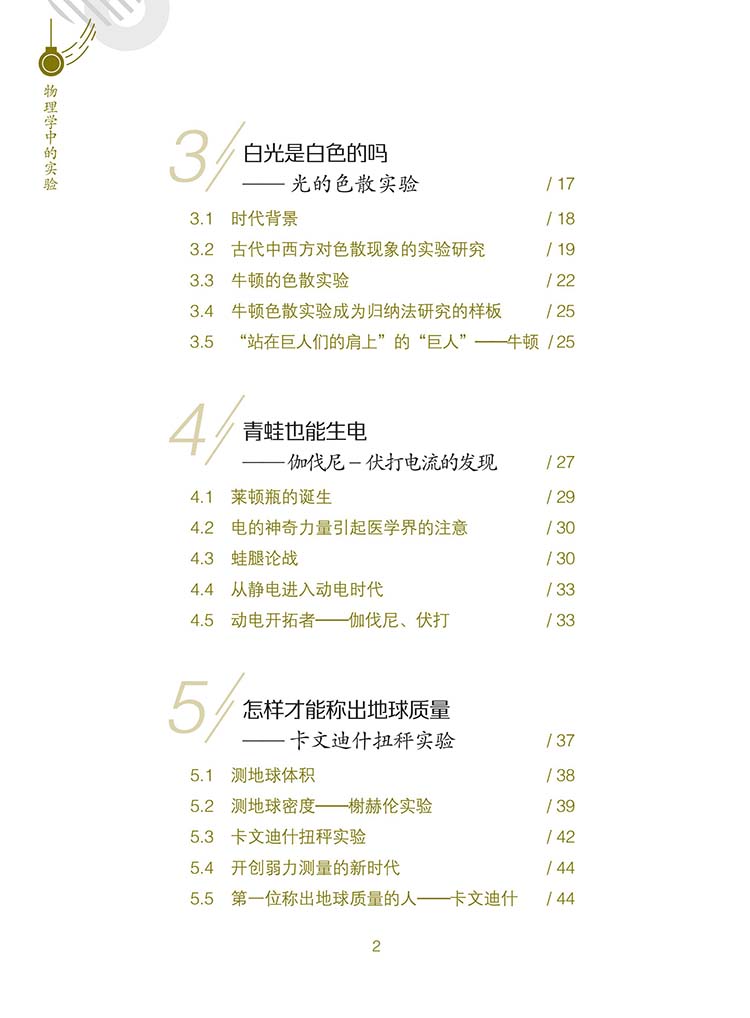 物理学中的实验

3 白光是白色的吗
—— 光的色散实验 / 17
3.1 时代背景 / 18
3.2 古代中西方对色散现象的实验研究 / 19
3.3 牛顿的色散实验 / 22
3.4 牛顿色散实验成为归纳法研究的样板 / 25
3.5 “站在巨人们的肩上”的“巨人”——牛顿 / 25

4 青蛙也能生电
—— 伽伐尼 – 伏打电流的发现 / 27
4.1 莱顿瓶的诞生 / 29
4.2 电的神奇力量引起医学界的注意 / 30
4.3 蛙腿论战 / 30
4.4 从静电进入动电时代 / 33
4.5 动电开拓者——伽伐尼、伏打 / 33

5 怎样才能称出地球质量
—— 卡文迪什扭秤实验 / 37
5.1 测地球体积 / 38
5.2 测地球密度——榭赫伦实验 / 39
5.3 卡文迪什扭秤实验 / 42
5.4 开创弱力测量的新时代 / 44
5.5 第一位称出地球质量的人——卡文迪什 / 44

2